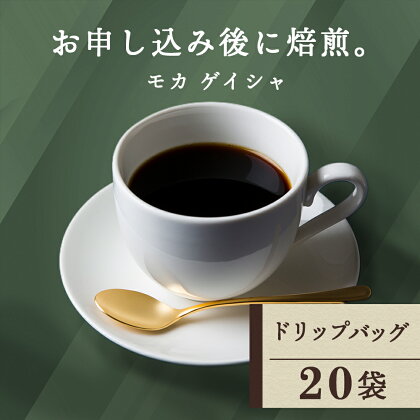 お申し込み後に焙煎。

モカ ゲイシャ

ドリップバッグ

20袋